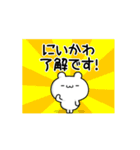 にいかわ
了解です!